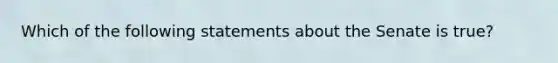 Which of the following statements about the Senate is true?